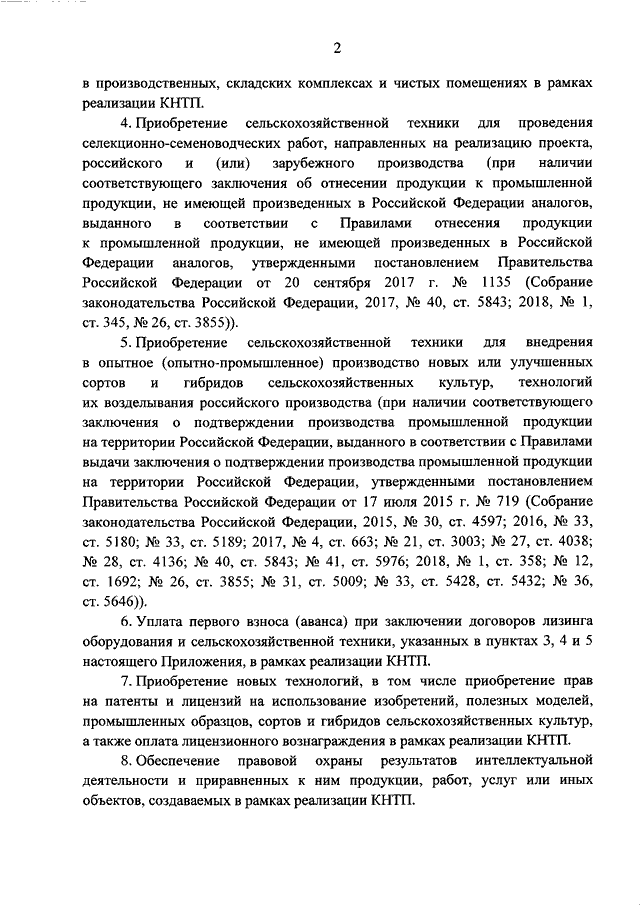 2

в производственных, складских комплексах и чистых помещениях в рамках реализации КНТП.

4. Приобретение сельскохозяйственной техники для проведения селекционно-семеноводческих работ, направленных на реализацию проекта, российского и (или) зарубежного производства (при наличии соответствующего заключения об отнесении продукции к промышленной продукции, не имеющей произведенных в Российской Федерации аналогов, выданного в соответствии с Правилами отнесения продукции к промышленной продукции, не имеющей произведенных в Российской Федерации аналогов, утвержденными постановлением Правительства Российской Федерации от 20 сентября 2017 г. № 1135 (Собрание законодательства Российской Федерации, 2017, № 40, ст. 5843; 2018, № 1, ст. 345, № 26, ст. 3855)).

5. Приобретение сельскохозяйственной техники для внедрения в опытное (опытно-промышленное) производство новых или улучшенных сортов и гибридов сельскохозяйственных культур, технологий их возделывания российского производства (при наличии соответствующего заключения о подтверждении производства промышленной продукции на территории Российской Федерации, выданного в соответствии с Правилами выдачи заключения о подтверждении производства промышленной продукции на территории Российской Федерации, утвержденными постановлением Правительства Российской Федерации от 17 июля 2015 г. № 719 (Собрание законодательства Российской Федерации, 2015, № 30, ст. 4597; 2016, № 33, ст. 5180; № 33, ст. 5189; 2017, № 4, ст. 663; № 21, ст. 3003; № 27, ст. 4038; № 28, ст. 4136; № 40, ст. 5843; № 41, ст. 5976; 2018, № 1, ст. 358; № 12, ст. 1692; № 26, ст. 3855; № 31, ст. 5009; № 33, ст. 5428, ст. 5432; № 36, ст. 5646)).

6. Уплата первого взноса (аванса) при заключении договоров лизинга оборудования и сельскохозяйственной техники, указанных в пунктах 3, 4 и 5 настоящего Приложения, в рамках реализации КНТП.

7. Приобретение новых технологий, в том числе приобретение прав на патенты и лицензий на использование изобретений, полезных моделей, промышленных образцов, сортов и гибридов сельскохозяйственных культур, а также оплата лицензионного вознаграждения в рамках реализации КНТП.

8. Обеспечение правовой охраны результатов интеллектуальной деятельности и приравненных к ним продукции, работ, услуг или иных объектов, создаваемых в рамках реализации КНТП.